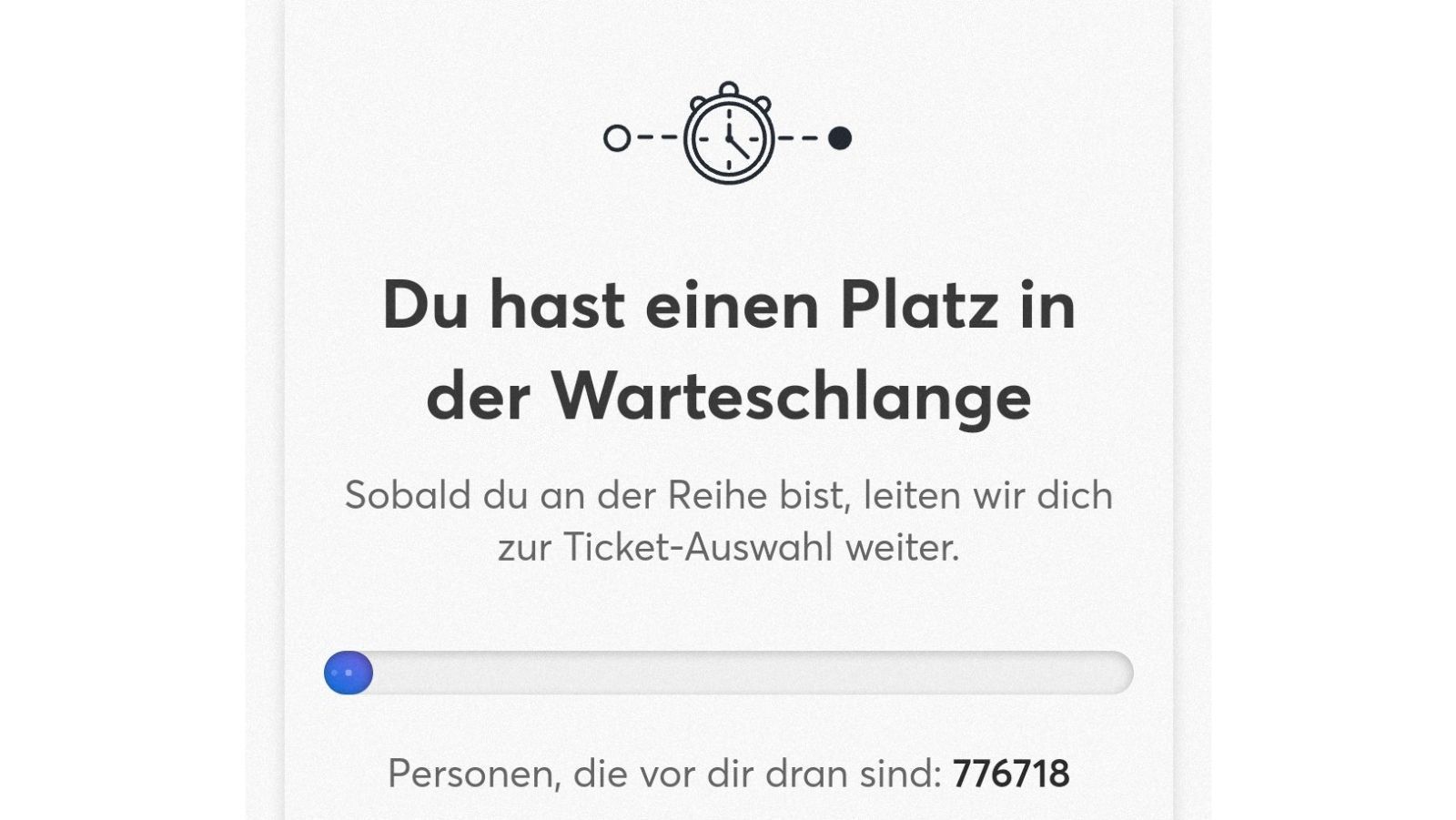 Du hast einen Platz in der Warteschlange

Sobald du an der Reihe bist, leiten wir dich zur Ticket-Auswahl weiter.

Personen, die vor dir dran sind: 776718